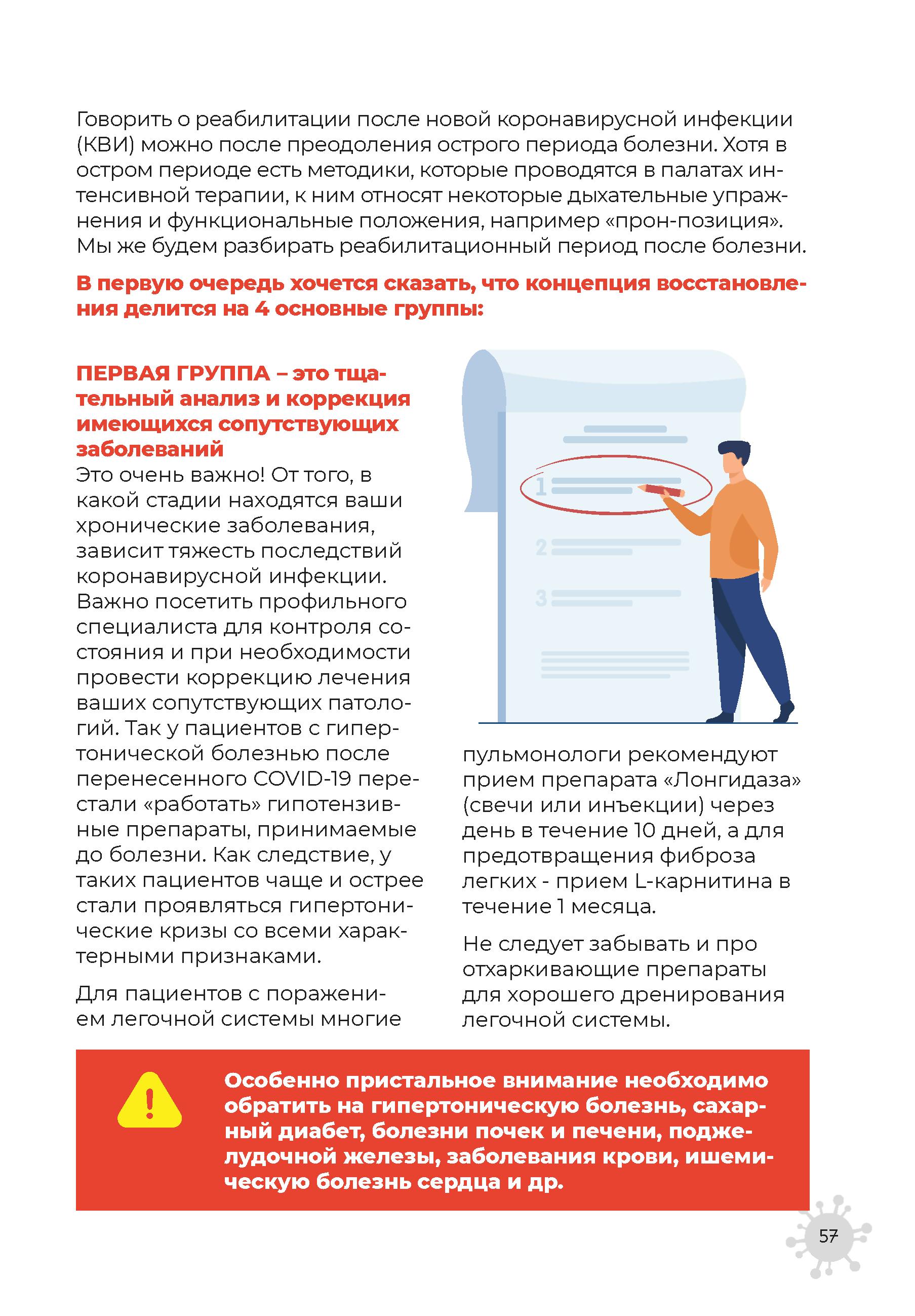 Говорить о реабилитации после новой коронавирусной инфекции (КВИ) можно после преодоления острого периода болезни. Хотя в остром периоде есть методики, которые проводятся в палатах интенсивной терапии, к ним относят некоторые дыхательные упражнения и функциональные положения, например «прон-позиция». Мы же будем разбирать реабилитационный период после болезни.

В первую очередь хочется сказать, что концепция восстановления делится на 4 основные группы:

ПЕРВАЯ ГРУППА – это тщательный анализ и коррекция имеющихся сопутствующих заболеваний

Это очень важно! От того, в какой стадии находятся ваши хронические заболевания, зависит тяжесть последствий коронавирусной инфекции. Важно посетить профильного специалиста для контроля состояния и при необходимости провести коррекцию лечения ваших сопутствующих патологий. Так у пациентов с гипертонической болезнью после перенесенного COVID-19 перестали «работать» гипотензивные препараты, принимаемые до болезни. Как следствие, у таких пациентов чаще и острее стали проявляться гипертонические кризы со всеми характерными признаками.

Для пациентов с поражением легочной системы многие пульмонологи рекомендуют прием препарата «Лонгидаза» (свечи или инъекции) через день в течение 10 дней, а для предотвращения фиброза легких - прием L-карнитина в течение 1 месяца.

Не следует забывать и про отхаркивающие препараты для хорошего дренирования легочной системы.

1
2
3

Особенно пристальное внимание необходимо обратить на гипертоническую болезнь, сахарный диабет, болезни почек и печени, поджелудочной железы, заболевания крови, ишемическую болезнь сердца и др.

57